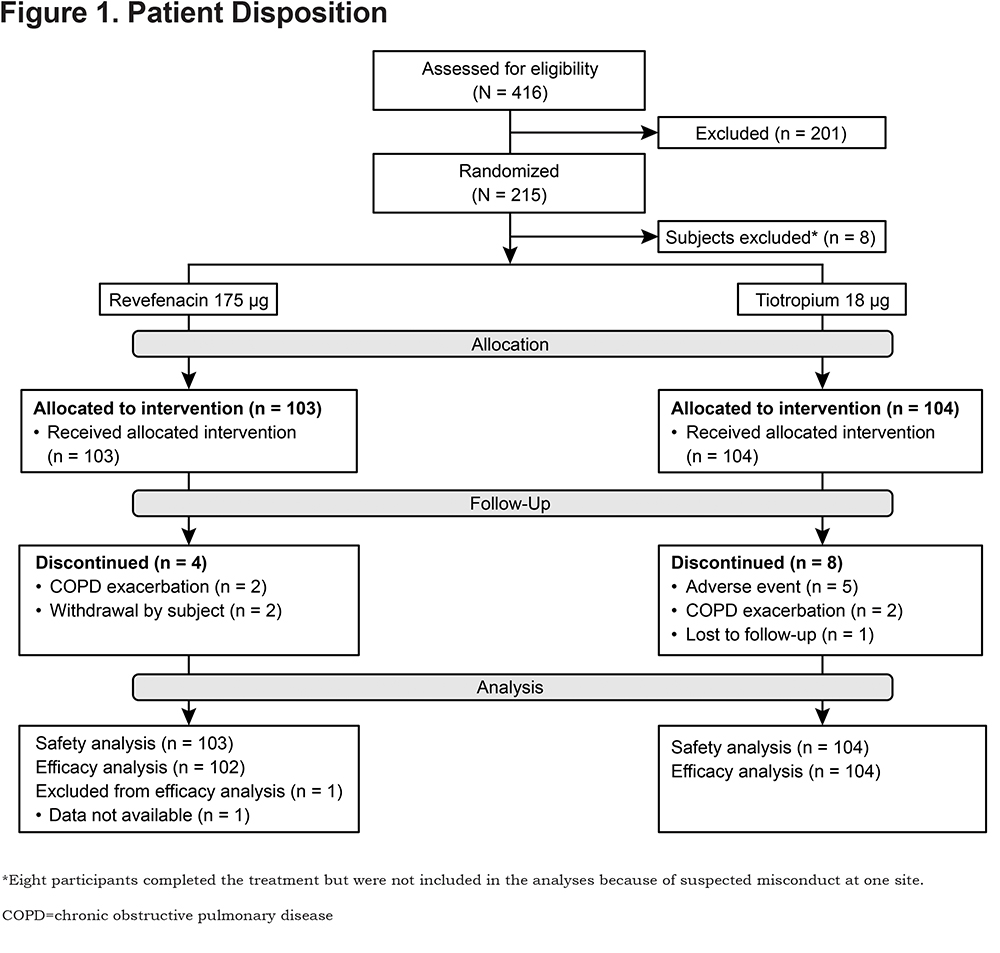 Figure 1. Patient Disposition

Assessed for eligibility
(N = 416)

Excluded (n = 201)

Randomized
(N = 215)

Subjects excluded* (n = 8)

Revefenacin 175 µg

Tiotropium 18 µg

Allocation

Allocated to intervention (n = 103)
• Received allocated intervention (n = 103)

Allocated to intervention (n = 104)
• Received allocated intervention (n = 104)

Follow-Up

Discontinued (n = 4)
• COPD exacerbation (n = 2)
• Withdrawal by subject (n = 2)

Discontinued (n = 8)
• Adverse event (n = 5)
• COPD exacerbation (n = 2)
• Lost to follow-up (n = 1)

Analysis

Safety analysis (n = 103)
Efficacy analysis (n = 102)
Excluded from efficacy analysis (n = 1)
• Data not available (n = 1)

Safety analysis (n = 104)
Efficacy analysis (n = 104)

*Eight participants completed the treatment but were not included in the analyses because of suspected misconduct at one site.

COPD=chronic obstructive pulmonary disease